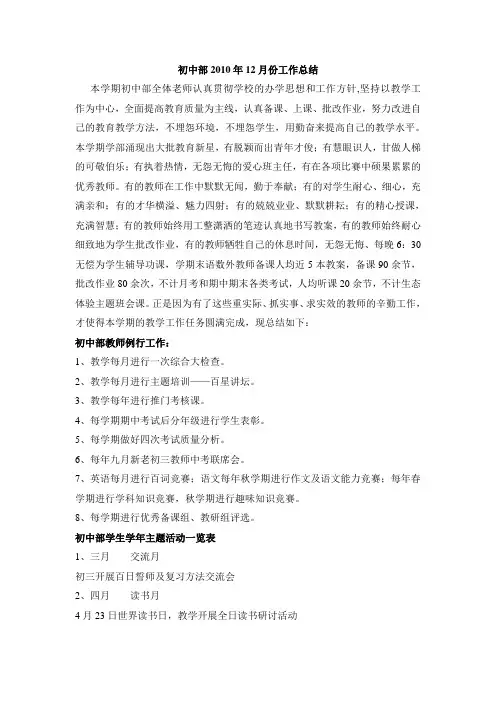 初中部 2010 年 12 月份工作总结

本学期初中部全体老师认真贯彻学校的办学思想和工作方针,坚持以教学工作为中心，全面提高教育质量为主线，认真备课、上课、批改作业，努力改进自己的教育教学方法，不埋怨环境，不埋怨学生，用勤奋来提高自己的教学水平。本学期学部涌现出大批教育新星，有脱颖而出青年才俊；有慧眼识人，甘做人梯的可敬伯乐；有执着热情，无怨无悔的爱心班主任，有在各项比赛中硕果累累的优秀教师。有的教师在工作中默默无闻，勤于奉献；有的对学生耐心、细心，充满亲和；有的才华横溢、魅力四射；有的兢兢业业、默默耕耘；有的精心授课，充满智慧；有的教师始终用工整潇洒的笔迹认真地书写教案，有的教师始终耐心细致地为学生批改作业，有的教师牺牲自己的休息时间，无怨无悔、每晚 6：30 无偿为学生辅导功课，学期末语数外教师备课人均近 5 本教案，备课 90 余节，批改作业 80 余次，不计月考和期中期末各类考试，人均听课 20 余节，不计生态体验主题班会课。正是因为有了这些重实际、抓实事、求实效的教师的辛勤工作，才使得本学期的教学工作任务圆满完成，现总结如下：

初中部教师例行工作：

1、教学每月进行一次综合大检查。

2、教学每月进行主题培训——百星讲坛。

3、教学每年进行推门考核课。

4、每学期期中考试后分年级进行学生表彰。

5、每学期做好四次考试质量分析。

6、每年九月新老初三教师中考联席会。

7、英语每月进行百词竞赛；语文每年秋学期进行作文及语文能力竞赛；每年春学期进行学科知识竞赛，秋学期进行趣味知识竞赛。

8、每学期进行优秀备课组、教研组评选。

初中部学生学年主题活动一览表

1、三月　　交流月

初三开展百日誓师及复习方法交流会

2、四月　　读书月

4 月 23 日世界读书日，教学开展全日读书研讨活动